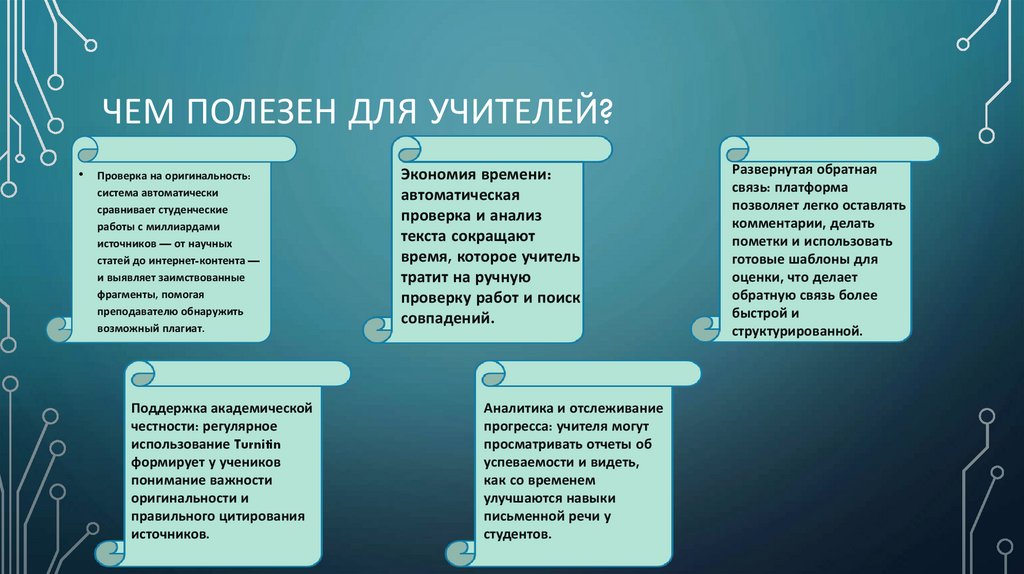 ЧЕМ ПОЛЕЗЕН ДЛЯ УЧИТЕЛЕЙ?

• Проверка на оригинальность: система автоматически сравнивает студенческие работы с миллиардами источников — от научных статей до интернет-контента — и выявляет заимствованные фрагменты, помогая преподавателю обнаружить возможный плагиат.

Экономия времени: автоматическая проверка и анализ текста сокращают время, которое учитель тратит на ручную проверку работ и поиск совпадений.

Развернутая обратная связь: платформа позволяет легко оставлять комментарии, делать пометки и использовать готовые шаблоны для оценки, что делает обратную связь более быстрой и структурированной.

Поддержка академической честности: регулярное использование Turnitin формирует у учеников понимание важности оригинальности и правильного цитирования источников.

Аналитика и отслеживание прогресса: учителя могут просматривать отчеты об успеваемости и видеть, как со временем улучшаются навыки письменной речи у студентов.